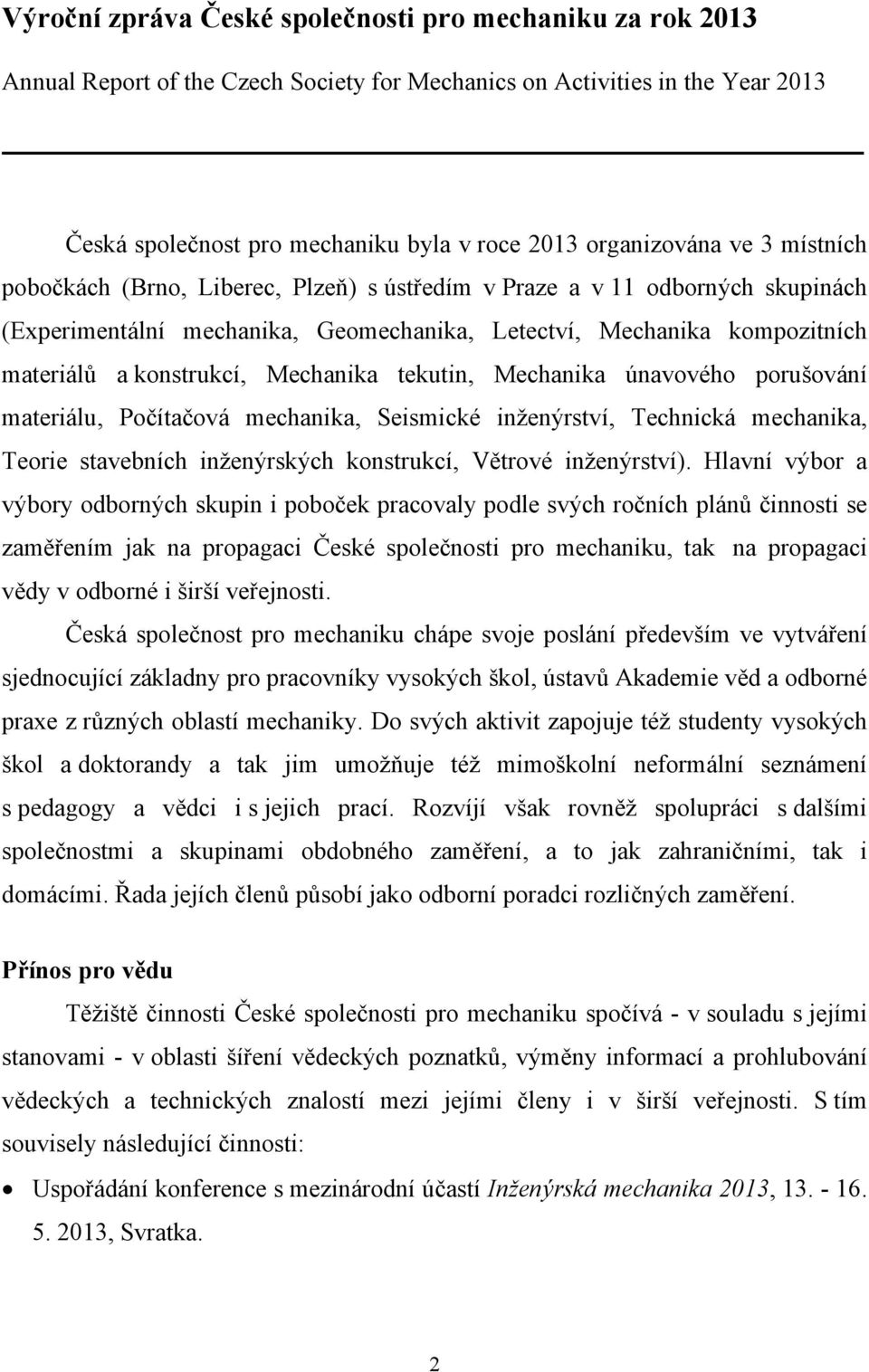 Výroční zpráva České společnosti pro mechaniku za rok 2013

Annual Report of the Czech Society for Mechanics on Activities in the Year 2013

Česká společnost pro mechaniku byla v roce 2013 organizována ve 3 místních pobočkách (Brno, Liberec, Plzeň) s ústředím v Praze a v 11 odborných skupinách (Experimentální mechanika, Geomechanika, Letectví, Mechanika kompozitních materiálů a konstrukcí, Mechanika tekutin, Mechanika únavového porušování materiálu, Počítačová mechanika, Seismické inženýrství, Technická mechanika, Teorie stavebních inženýrských konstrukcí, Větrové inženýrství). Hlavní výbor a výbory odborných skupin i poboček pracovaly podle svých ročních plánů činnosti se zaměřením jak na propagaci České společnosti pro mechaniku, tak na propagaci vědy v odborné i širší veřejnosti.

Česká společnost pro mechaniku chápe svoje poslání především ve vytváření sjednocující základny pro pracovníky vysokých škol, ústavů Akademie věd a odborné praxe z různých oblastí mechaniky. Do svých aktivit zapojuje též studenty vysokých škol a doktorandy a tak jim umožňuje též mimoškolní neformální seznámení s pedagogy a vědci i s jejich prací. Rozvíjí však rovněž spolupráci s dalšími společnostmi a skupinami obdobného zaměření, a to jak zahraničními, tak i domácími. Řada jejích členů působí jako odborní poradci rozličných zaměření.

Přínos pro vědu

Těžiště činnosti České společnosti pro mechaniku spočívá - v souladu s jejími stanovami - v oblasti šíření vědeckých poznatků, výměny informací a prohlubování vědeckých a technických znalostí mezi jejími členy i v širší veřejnosti. S tím souvisely následující činnosti:

• Uspořádání konference s mezinárodní účastí Inženýrská mechanika 2013, 13. - 16. 5. 2013, Svratka.

2